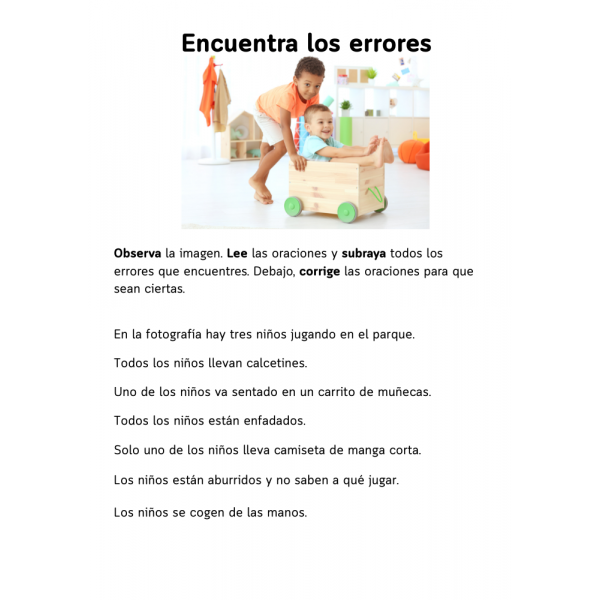 Encuentra los errores

Observa la imagen. Lee las oraciones y subraya todos los errores que encuentres. Debajo, corrige las oraciones para que sean ciertas.

En la fotografía hay tres niños jugando en el parque.

Todos los niños llevan calcetines.

Uno de los niños va sentado en un carrito de muñecas.

Todos los niños están enfadados.

Solo uno de los niños lleva camiseta de manga corta.

Los niños están aburridos y no saben a qué jugar.

Los niños se cogen de las manos.